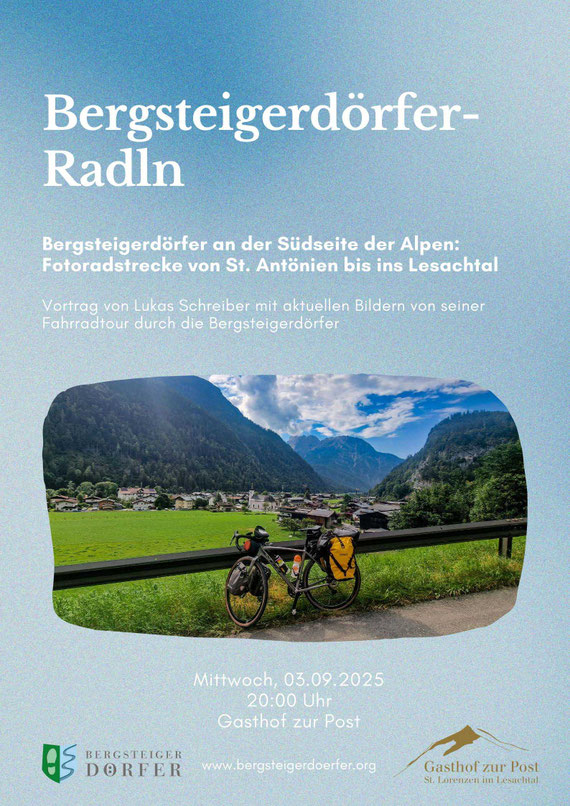 Bergsteigerdörfer-Radln

Bergsteigerdörfer an der Südseite der Alpen: Fotoradstrecke von St. Antönien bis ins Lesachtal

Vortrag von Lukas Schreiber mit aktuellen Bildern von seiner Fahrradtour durch die Bergsteigerdörfer

Mittwoch, 03.09.2025
20:00 Uhr
Gasthof zur Post

BERGSTEIGER
DÖRFER

www.bergsteigerdoerfer.org

Gasthof zur Post
St. Lorenzen im Lesachtal